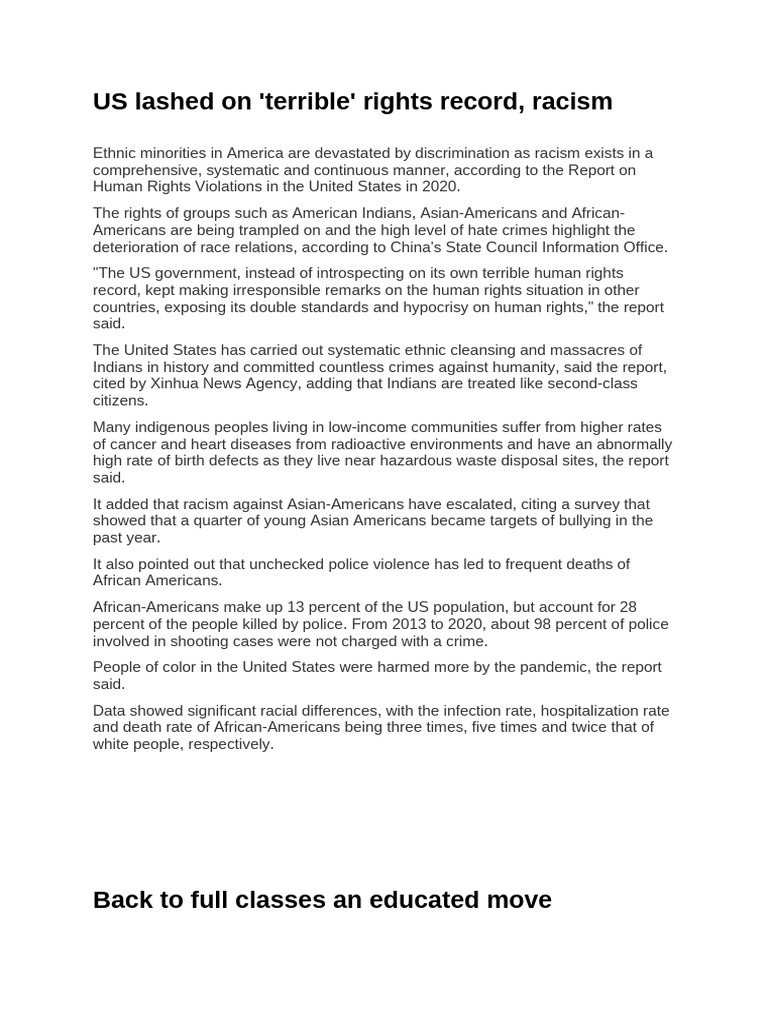 US lashed on 'terrible' rights record, racism

Ethnic minorities in America are devastated by discrimination as racism exists in a comprehensive, systematic and continuous manner, according to the Report on Human Rights Violations in the United States in 2020.

The rights of groups such as American Indians, Asian-Americans and African-Americans are being trampled on and the high level of hate crimes highlight the deterioration of race relations, according to China's State Council Information Office.

"The US government, instead of introspecting on its own terrible human rights record, kept making irresponsible remarks on the human rights situation in other countries, exposing its double standards and hypocrisy on human rights," the report said.

The United States has carried out systematic ethnic cleansing and massacres of Indians in history and committed countless crimes against humanity, said the report, cited by Xinhua News Agency, adding that Indians are treated like second-class citizens.

Many indigenous peoples living in low-income communities suffer from higher rates of cancer and heart diseases from radioactive environments and have an abnormally high rate of birth defects as they live near hazardous waste disposal sites, the report said.

It added that racism against Asian-Americans have escalated, citing a survey that showed that a quarter of young Asian Americans became targets of bullying in the past year.

It also pointed out that unchecked police violence has led to frequent deaths of African Americans.

African-Americans make up 13 percent of the US population, but account for 28 percent of the people killed by police. From 2013 to 2020, about 98 percent of police involved in shooting cases were not charged with a crime.

People of color in the United States were harmed more by the pandemic, the report said.

Data showed significant racial differences, with the infection rate, hospitalization rate and death rate of African-Americans being three times, five times and twice that of white people, respectively.

Back to full classes an educated move